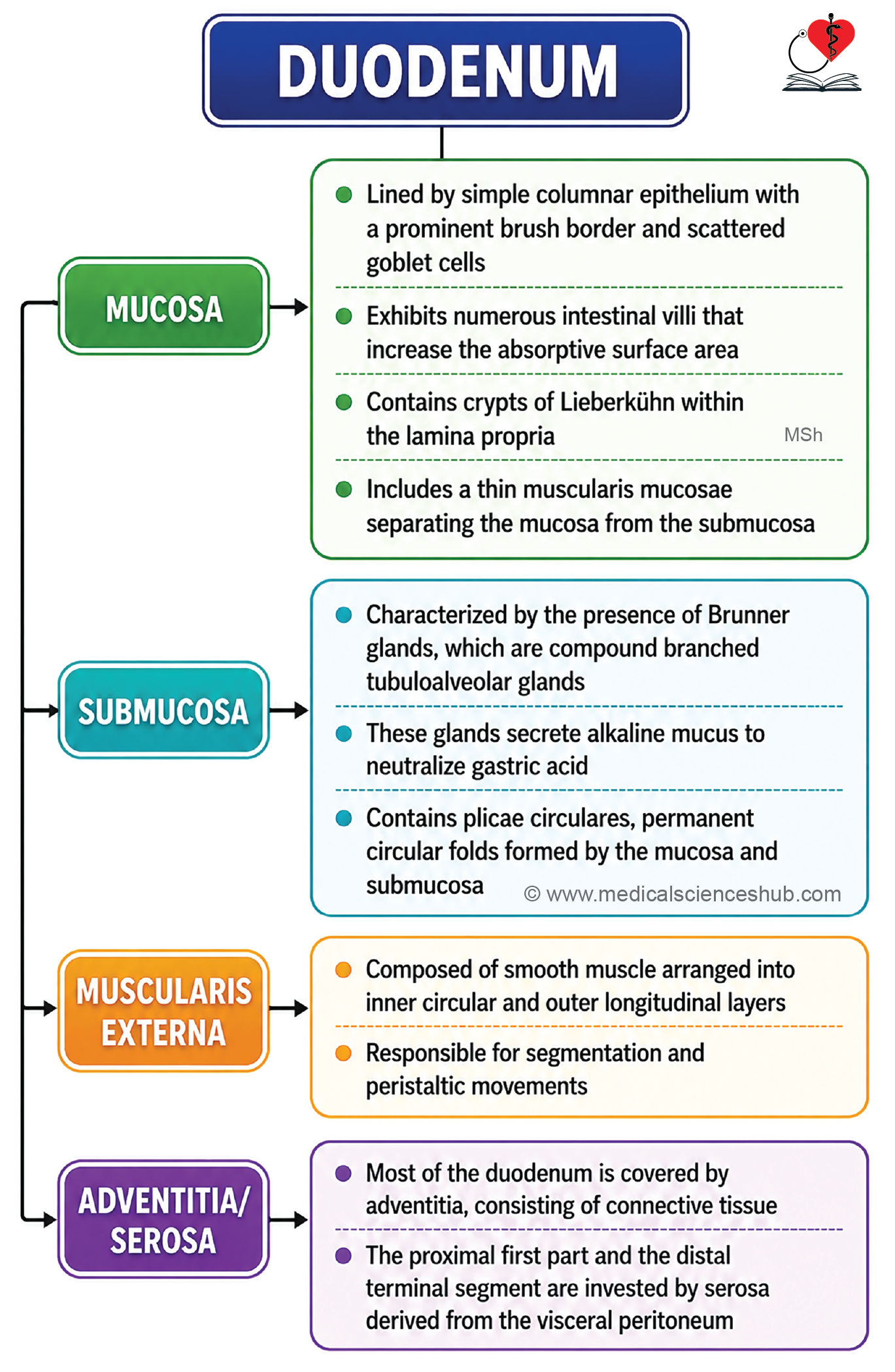 DUODENUM

MUCOSA

- Lined by simple columnar epithelium with a prominent brush border and scattered goblet cells
- Exhibits numerous intestinal villi that increase the absorptive surface area
- Contains crypts of Lieberkühn within the lamina propria

MSh

- Includes a thin muscularis mucosae separating the mucosa from the submucosa

SUBMUCOSA

- Characterized by the presence of Brunner glands, which are compound branched tubuloalveolar glands
- These glands secrete alkaline mucus to neutralize gastric acid
- Contains plicae circulares, permanent circular folds formed by the mucosa and submucosa

© www.medicalscienceshub.com

MUSCULARIS EXTERNA

- Composed of smooth muscle arranged into inner circular and outer longitudinal layers
- Responsible for segmentation and peristaltic movements

ADVENTITIA/ SEROSA

- Most of the duodenum is covered by adventitia, consisting of connective tissue
- The proximal first part and the distal terminal segment are invested by serosa derived from the visceral peritoneum